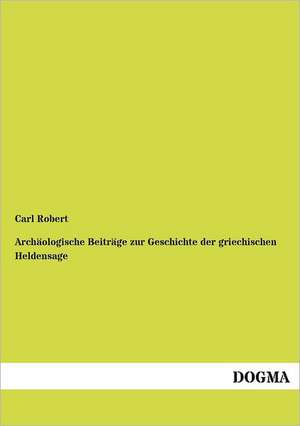 Carl Robert

Archäologische Beiträge zur Geschichte der griechischen Heldensage

DOGMA